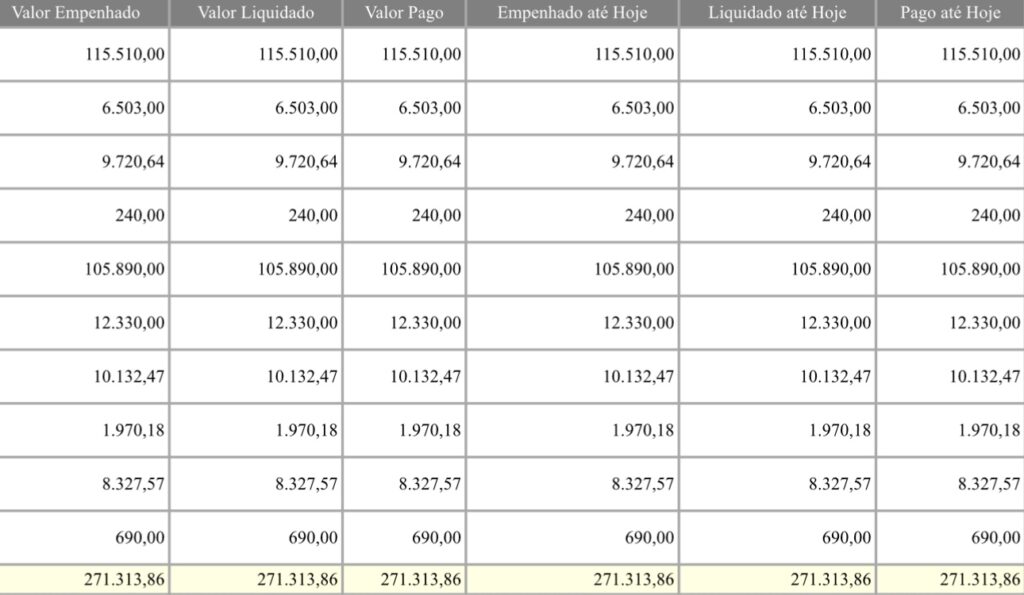 | Valor Empenhado | Valor Liquidado | Valor Pago | Empenhado até Hoje | Liquidado até Hoje | Pago até Hoje |
|---|---|---|---|---|---|
| 115.510,00 | 115.510,00 | 115.510,00 | 115.510,00 | 115.510,00 | 115.510,00 |
| 6.503,00 | 6.503,00 | 6.503,00 | 6.503,00 | 6.503,00 | 6.503,00 |
| 9.720,64 | 9.720,64 | 9.720,64 | 9.720,64 | 9.720,64 | 9.720,64 |
| 240,00 | 240,00 | 240,00 | 240,00 | 240,00 | 240,00 |
| 105.890,00 | 105.890,00 | 105.890,00 | 105.890,00 | 105.890,00 | 105.890,00 |
| 12.330,00 | 12.330,00 | 12.330,00 | 12.330,00 | 12.330,00 | 12.330,00 |
| 10.132,47 | 10.132,47 | 10.132,47 | 10.132,47 | 10.132,47 | 10.132,47 |
| 1.970,18 | 1.970,18 | 1.970,18 | 1.970,18 | 1.970,18 | 1.970,18 |
| 8.327,57 | 8.327,57 | 8.327,57 | 8.327,57 | 8.327,57 | 8.327,57 |
| 690,00 | 690,00 | 690,00 | 690,00 | 690,00 | 690,00 |
| 271.313,86 | 271.313,86 | 271.313,86 | 271.313,86 | 271.313,86 | 271.313,86 |